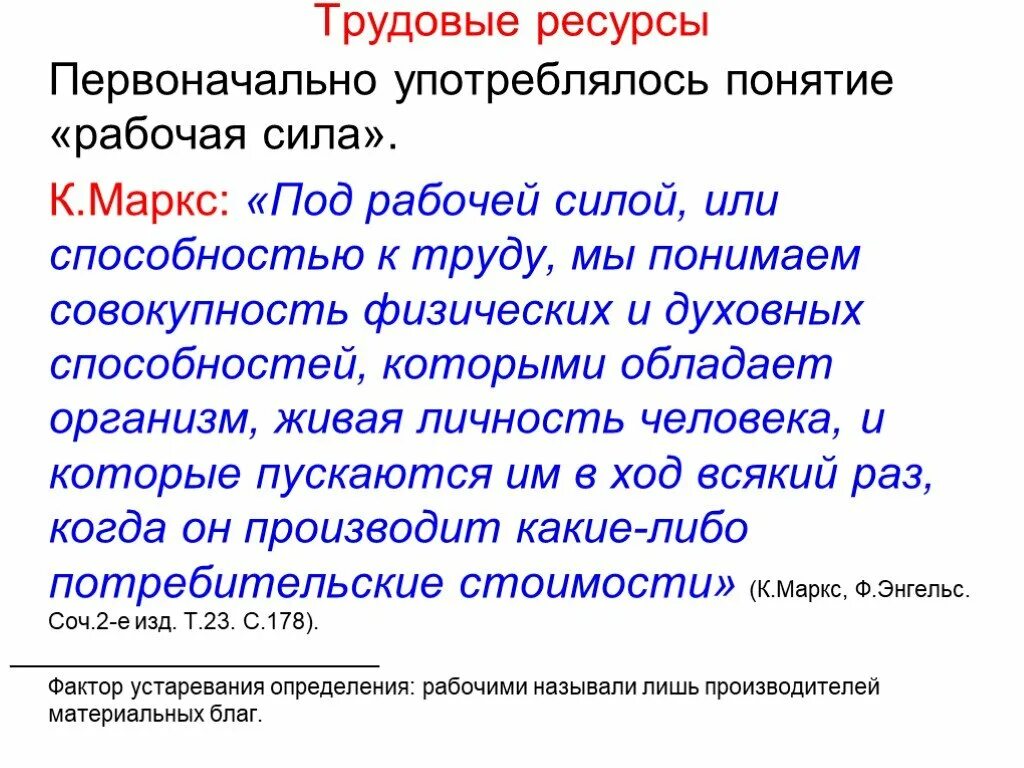 Трудовые ресурсы

Первоначально употреблялось понятие «рабочая сила».

К.Маркс: «Под рабочей силой, или способностью к труду, мы понимаем совокупность физических и духовных способностей, которыми обладает организм, живая личность человека, и которые пускаются им в ход всякий раз, когда он производит какие-либо потребительские стоимости» (К.Маркс, Ф.Энгельс. Соч.2-е изд. Т.23. С.178).

Фактор устаревания определения: рабочими называли лишь производителей материальных благ.